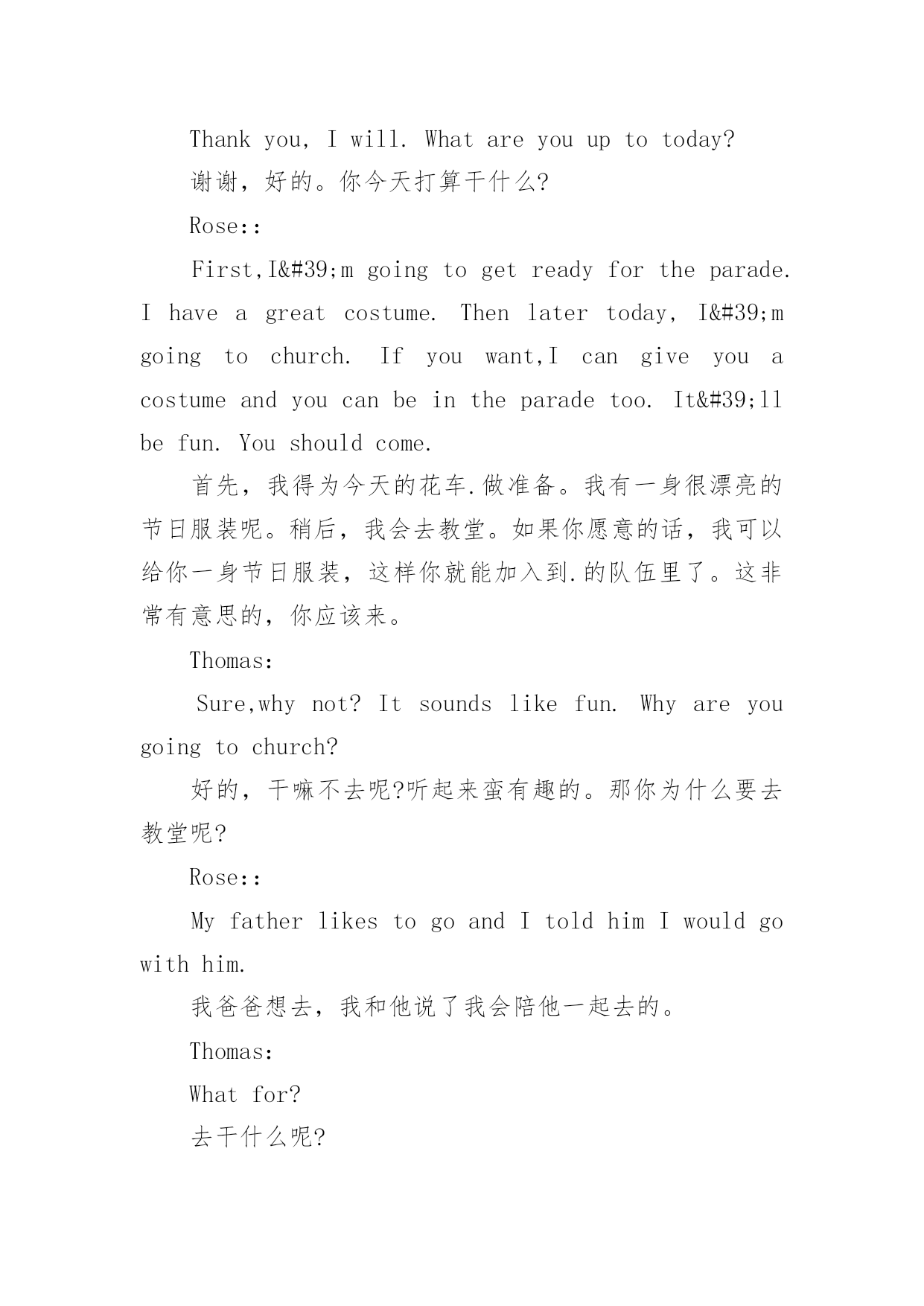 Thank you, I will. What are you up to today?

谢谢，好的。你今天打算干什么?

Rose::

First,I&#39;m going to get ready for the parade. I have a great costume. Then later today, I&#39;m going to church. If you want,I can give you a costume and you can be in the parade too. It&#39;ll be fun. You should come.

首先，我得为今天的花车.做准备。我有一身很漂亮的节日服装呢。稍后，我会去教堂。如果你愿意的话，我可以给你一身节日服装，这样你就能加入到.的队伍里了。这非常有意思的，你应该来。

Thomas:

Sure,why not? It sounds like fun. Why are you going to church?

好的，干嘛不去呢?听起来蛮有趣的。那你为什么要去教堂呢?

Rose::

My father likes to go and I told him I would go with him.

我爸爸想去，我和他说了我会陪他一起去的。

Thomas:

What for?

去干什么呢?